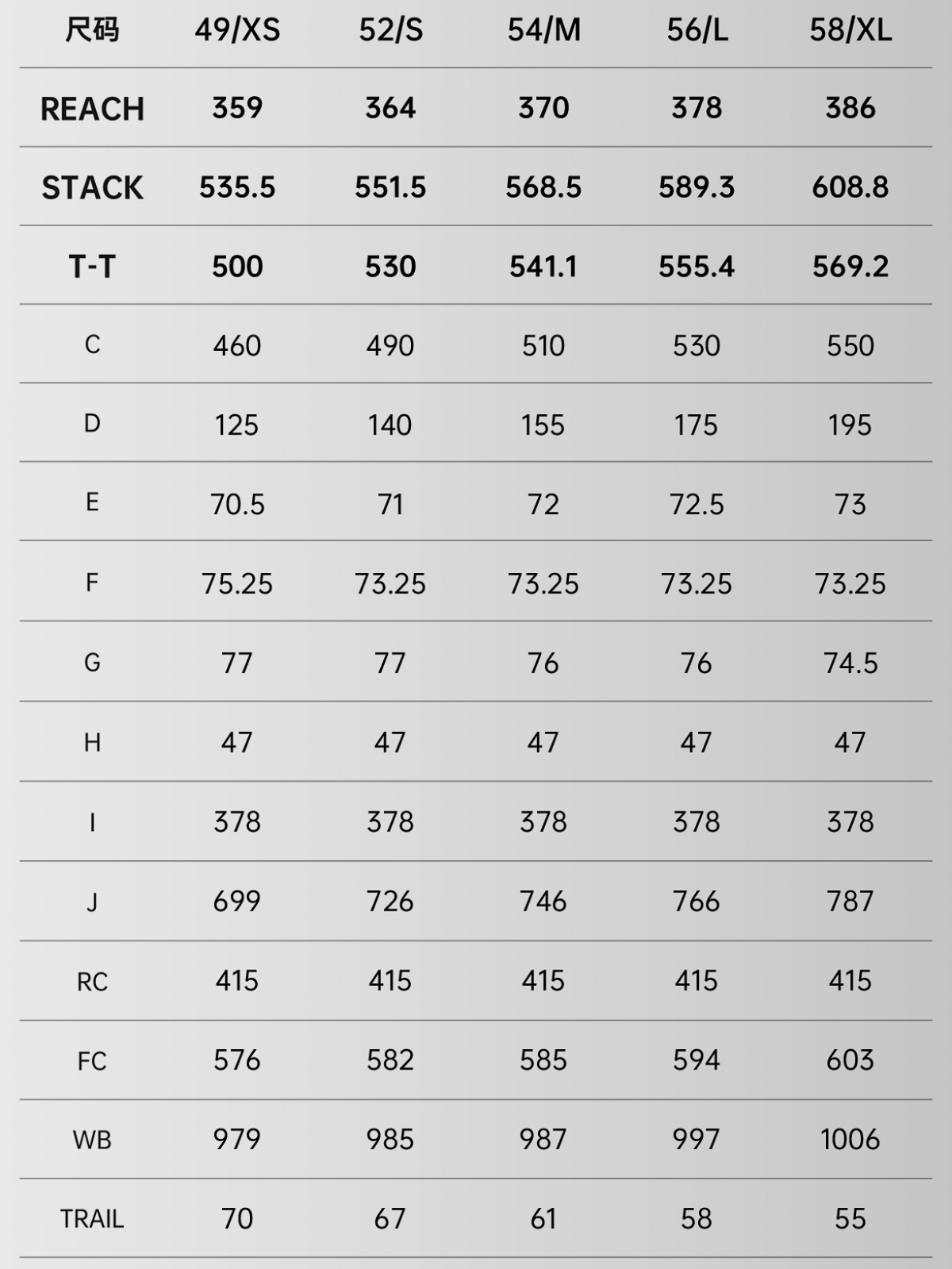 | 尺码 | 49/XS | 52/S | 54/M | 56/L | 58/XL |
|---|---|---|---|---|---|
| REACH | 359 | 364 | 370 | 378 | 386 |
| STACK | 535.5 | 551.5 | 568.5 | 589.3 | 608.8 |
| T-T | 500 | 530 | 541.1 | 555.4 | 569.2 |
| C | 460 | 490 | 510 | 530 | 550 |
| D | 125 | 140 | 155 | 175 | 195 |
| E | 70.5 | 71 | 72 | 72.5 | 73 |
| F | 75.25 | 73.25 | 73.25 | 73.25 | 73.25 |
| G | 77 | 77 | 76 | 76 | 74.5 |
| H | 47 | 47 | 47 | 47 | 47 |
| I | 378 | 378 | 378 | 378 | 378 |
| J | 699 | 726 | 746 | 766 | 787 |
| RC | 415 | 415 | 415 | 415 | 415 |
| FC | 576 | 582 | 585 | 594 | 603 |
| WB | 979 | 985 | 987 | 997 | 1006 |
| TRAIL | 70 | 67 | 61 | 58 | 55 |